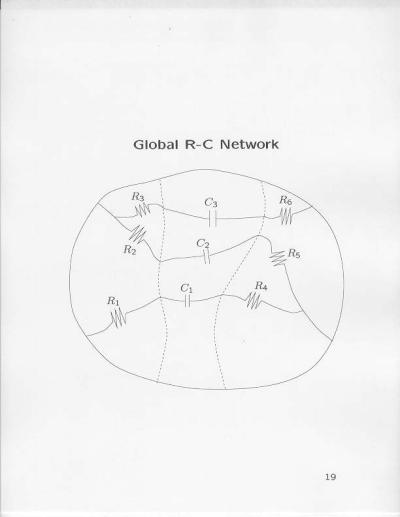 Global R-C Network

$R_3$

$C_3$

$R_6$

$R_2$

$C_2$

$R_5$

$C_1$

$R_4$

$R_1$

19